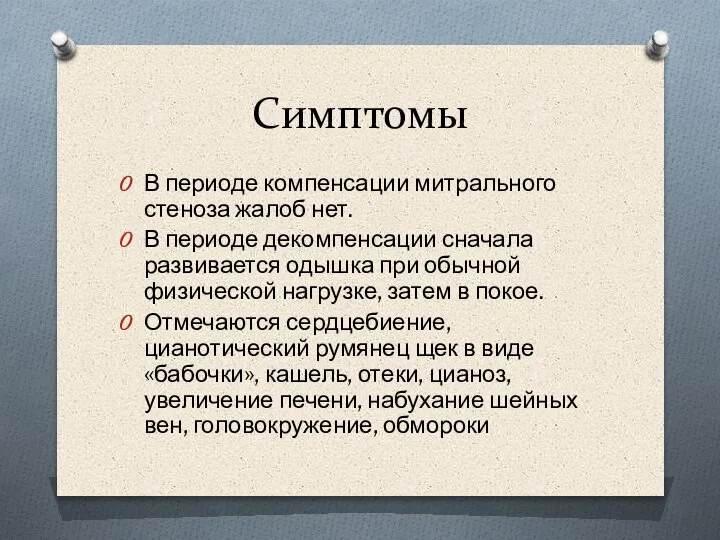 Симптомы

В периоде компенсации митрального стеноза жалоб нет.

В периоде декомпенсации сначала развивается одышка при обычной физической нагрузке, затем в покое.

Отмечаются сердцебиение, цианотический румянец щек в виде «бабочки», кашель, отеки, цианоз, увеличение печени, набухание шейных вен, головокружение, обмороки